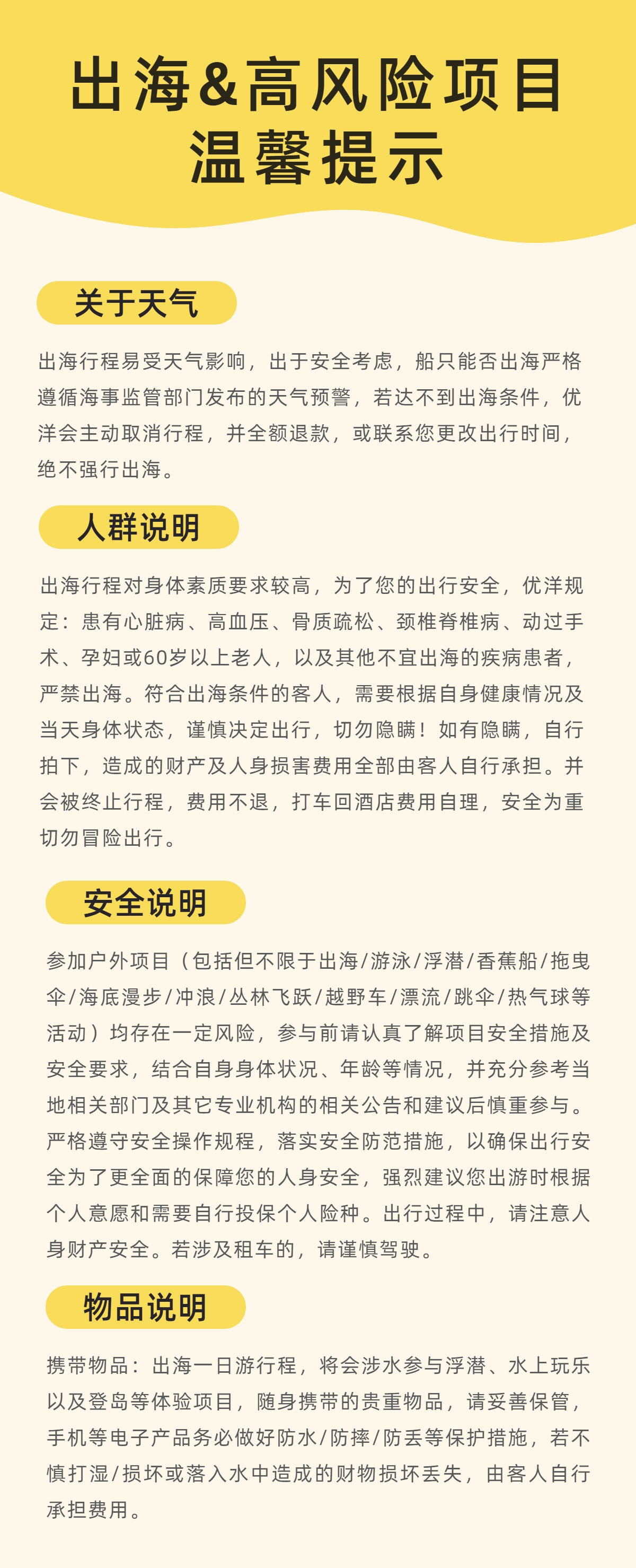 出海&高风险项目
温馨提示

关于天气

出海行程易受天气影响，出于安全考虑，船只能否出海严格遵循海事监管部门发布的天气预警，若达不到出海条件，优洋会主动取消行程，并全额退款，或联系您更改出行时间，绝不强行出海。

人群说明

出海行程对身体素质要求较高，为了您的出行安全，优洋规定：患有心脏病、高血压、骨质疏松、颈椎脊椎病、动过手术、孕妇或60岁以上老人，以及其他不宜出海的疾病患者，严禁出海。符合出海条件的客人，需要根据自身健康情况及当天身体状态，谨慎决定出行，切勿隐瞒！如有隐瞒，自行拍下，造成的财产及人身损害费用全部由客人自行承担。并会被终止行程，费用不退，打车回酒店费用自理，安全为重切勿冒险出行。

安全说明

参加户外项目（包括但不限于出海/游泳/浮潜/香蕉船/拖曳伞/海底漫步/冲浪/丛林飞跃/越野车/漂流/跳伞/热气球等活动）均存在一定风险，参与前请认真了解项目安全措施及安全要求，结合自身身体状况、年龄等情况，并充分参考当地相关部门及其它专业机构的相关公告和建议后慎重参与。严格遵守安全操作规程，落实安全防范措施，以确保出行安全为了更全面的保障您的人身安全，强烈建议您出游时根据个人意愿和需要自行投保个人险种。出行过程中，请注意人身财产安全。若涉及租车的，请谨慎驾驶。

物品说明

携带物品：出海一日游行程，将会涉水参与浮潜、水上玩乐以及登岛等体验项目，随身携带的贵重物品，请妥善保管，手机等电子产品务必做好防水/防摔/防丢等保护措施，若不慎打湿/损坏或落入水中造成的财物损坏丢失，由客人自行承担费用。